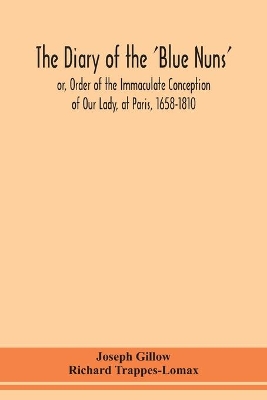 The Diary of the 'Blue Nuns'

or, Order of the Immaculate Conception of Our Lady, at Paris, 1658-1810

Joseph Gillow
Richard Trappes-Lomax